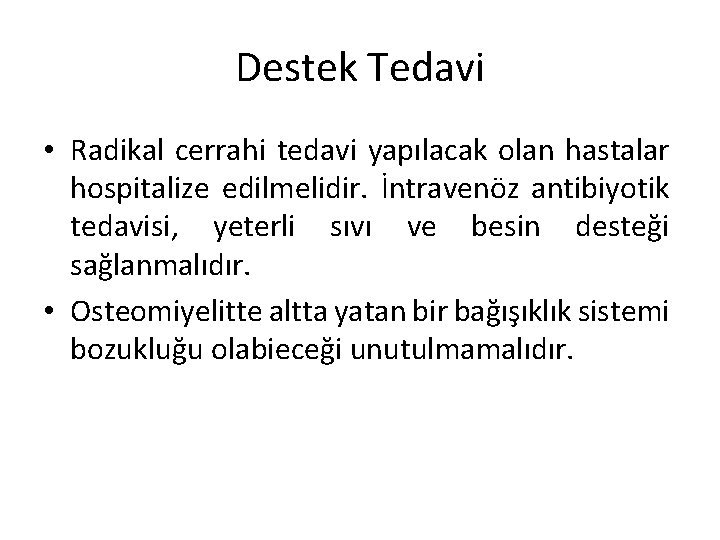 Destek Tedavi

• Radikal cerrahi tedavi yapılacak olan hastalar hospitalize edilmelidir. İntravenöz antibiyotik tedavisi, yeterli sıvı ve besin desteği sağlanmalıdır.
• Osteomiyelitte altta yatan bir bağışıklık sistemi bozukluğu olabieceği unutulmamalıdır.